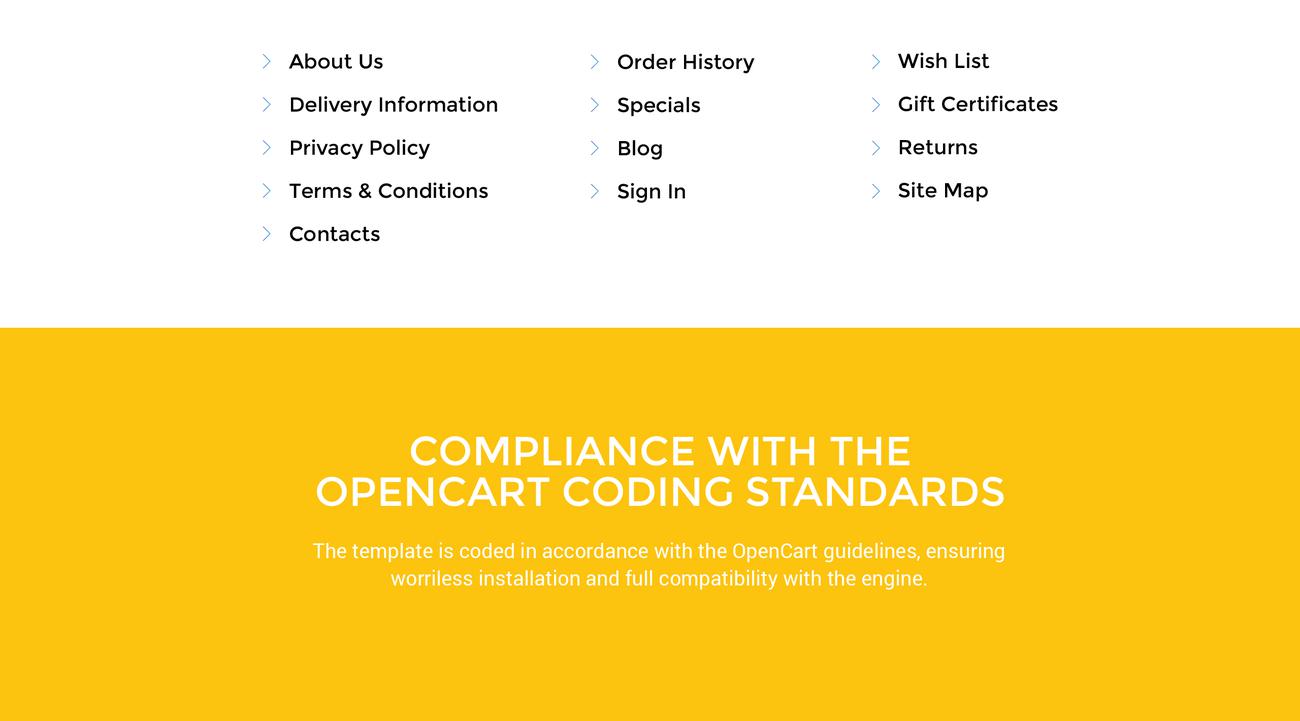 About Us
Delivery Information
Privacy Policy
Terms & Conditions
Contacts

Order History
Specials
Blog
Sign In

Wish List
Gift Certificates
Returns
Site Map

COMPLIANCE WITH THE OPENCART CODING STANDARDS

The template is coded in accordance with the OpenCart guidelines, ensuring worriless installation and full compatibility with the engine.